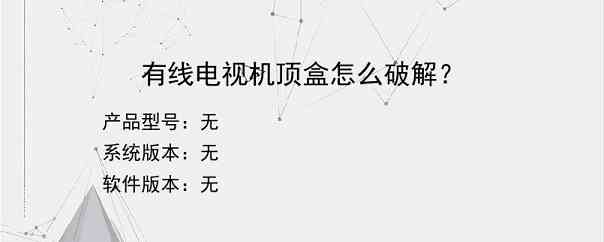 有线电视机顶盒怎么破解？

产品型号：无
系统版本：无
软件版本：无